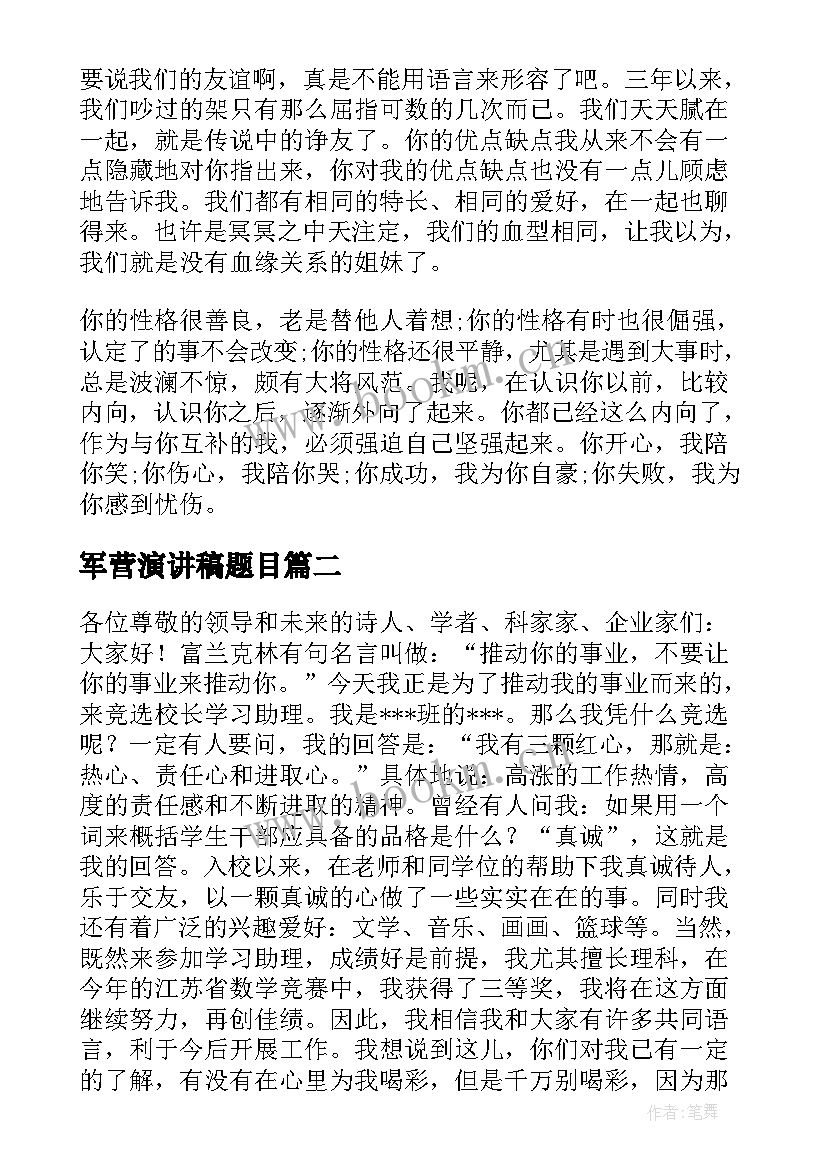 要说我们的友谊啊，真是不能用语言来形容了吧。三年以来，我们吵过的架只有那么屈指可数的几次而已。我们天天腻在一起，就是传说中的诤友了。你的优点缺点我从来不会有一点隐藏地对你指出来，你对我的优点缺点也没有一点儿顾虑地告诉我。我们都有相同的特长、相同的爱好，在一起也聊得来。也许是冥冥之中天注定，我们的血型相同，让我以为，我们就是没有血缘关系的姐妹了。

你的性格很善良，老是替他人着想;你的性格有时也很倔强，认定了的事不会改变;你的性格还很平静，尤其是遇到大事时，总是波澜不惊，颇有大将风范。我呢，在认识你以前，比较内向，认识你之后，逐渐外向了起来。你都已经这么内向了，作为与你互补的我，必须强迫自己坚强起来。你开心，我陪你笑;你伤心，我陪你哭;你成功，我为你自豪;你失败，我为你感到忧伤。

军营演讲稿题目篇二

各位尊敬的领导和未来的诗人、学者、科家家、企业家们：大家好！富兰克林有句名言叫做：“推动你的事业，不要让你的事业来推动你。”今天我正是为了推动我的事业而来的，来竞选校长学习助理。我是***班的***。那么我凭什么竞选呢？一定有人要问，我的回答是：“我有三颗红心，那就是：热心、责任心和进取心。”具体地说：高涨的工作热情，高度的责任感和不断进取的精神。曾经有人问我：如果用一个词来概括学生干部应具备的品格是什么？“真诚”，这就是我的回答。入校以来，在老师和同学位的帮助下我真诚待人，乐于交友，以一颗真诚的心做了一些实实在在的事。同时我还有着广泛的兴趣爱好：文学、音乐、画画、篮球等。当然，既然来参加学习助理，成绩好是前提，我尤其擅长理科，在今年的江苏省数学竞赛中，我获得了三等奖，我将在这方面继续努力，再创佳绩。因此，我相信我和大家有许多共同语言，利于今后开展工作。我想说到这儿，你们对我已有一定的了解，有没有在心里为我喝彩，但是千万别喝彩，因为那

作者:笔舞